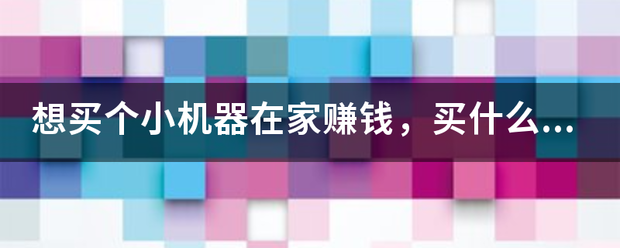 想买个小机器在家赚钱，买什么...